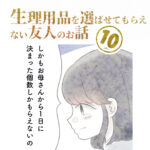 生理用品を選ばせてもらえない友人のお話 10

しかもお母さんから1日に決まった個数しかもらえないの